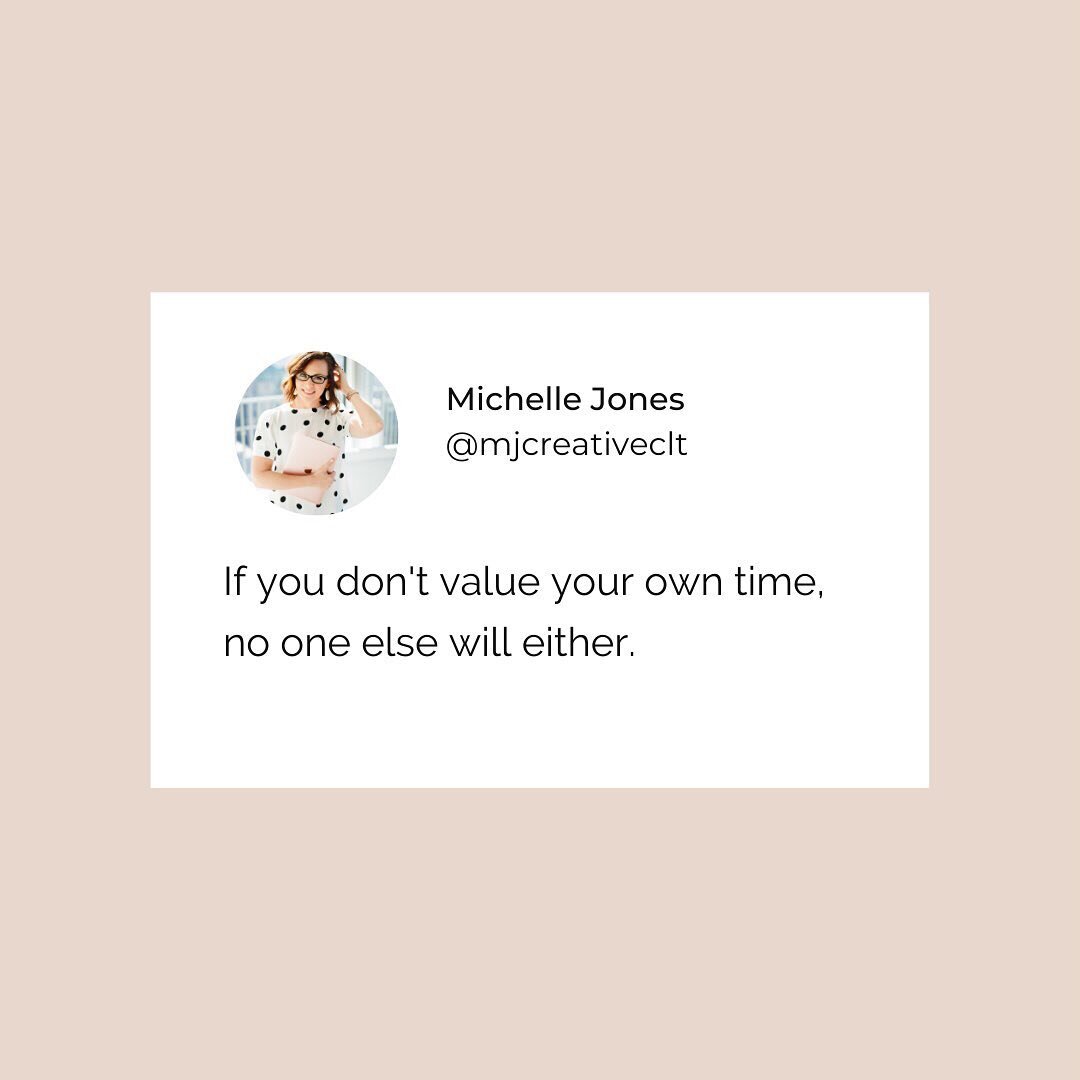 Michelle Jones
@mjcreativeclt

If you don't value your own time, no one else will either.